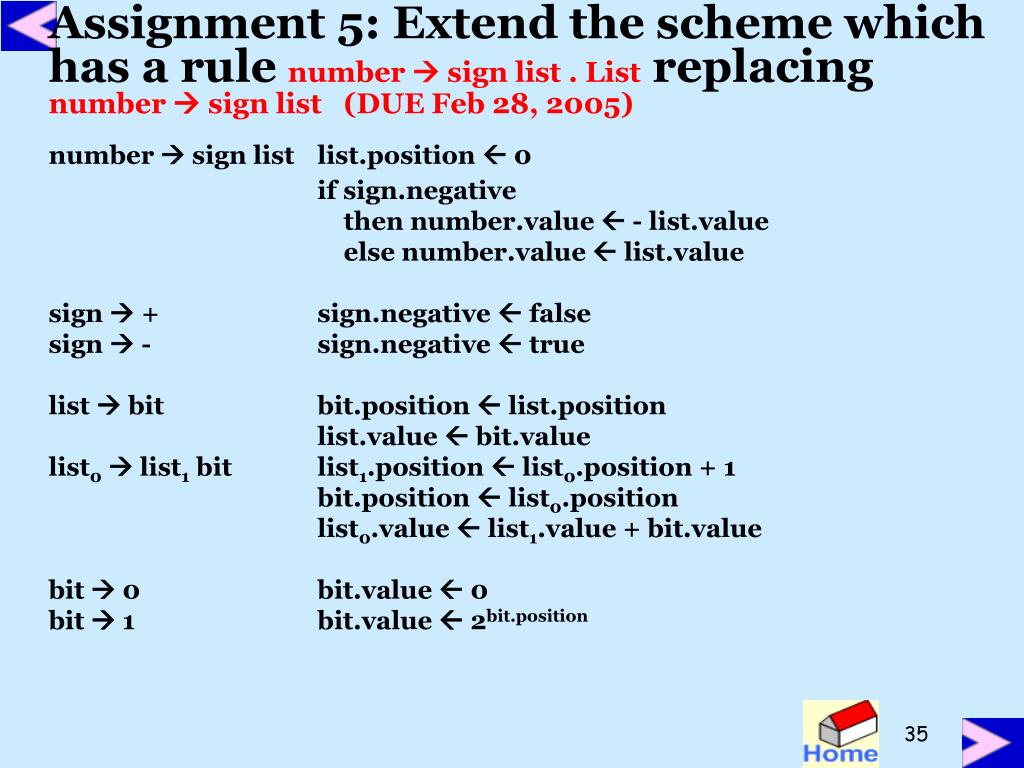 Assignment 5: Extend the scheme which has a rule number → sign list . List replacing number → sign list (DUE Feb 28, 2005)

number → sign list list.position ← 0
if sign.negative
then number.value ← - list.value
else number.value ← list.value

sign → + sign.negative ← false
sign → - sign.negative ← true

list → bit bit.position ← list.position
list.value ← bit.value
$list_0$ → $list_1$ bit $list_1$.position ← $list_0$.position + 1
bit.position ← $list_0$.position
$list_0$.value ← $list_1$.value + bit.value

bit → 0 bit.value ← 0
bit → 1 bit.value ← $2^{bit.position}$

Home

35